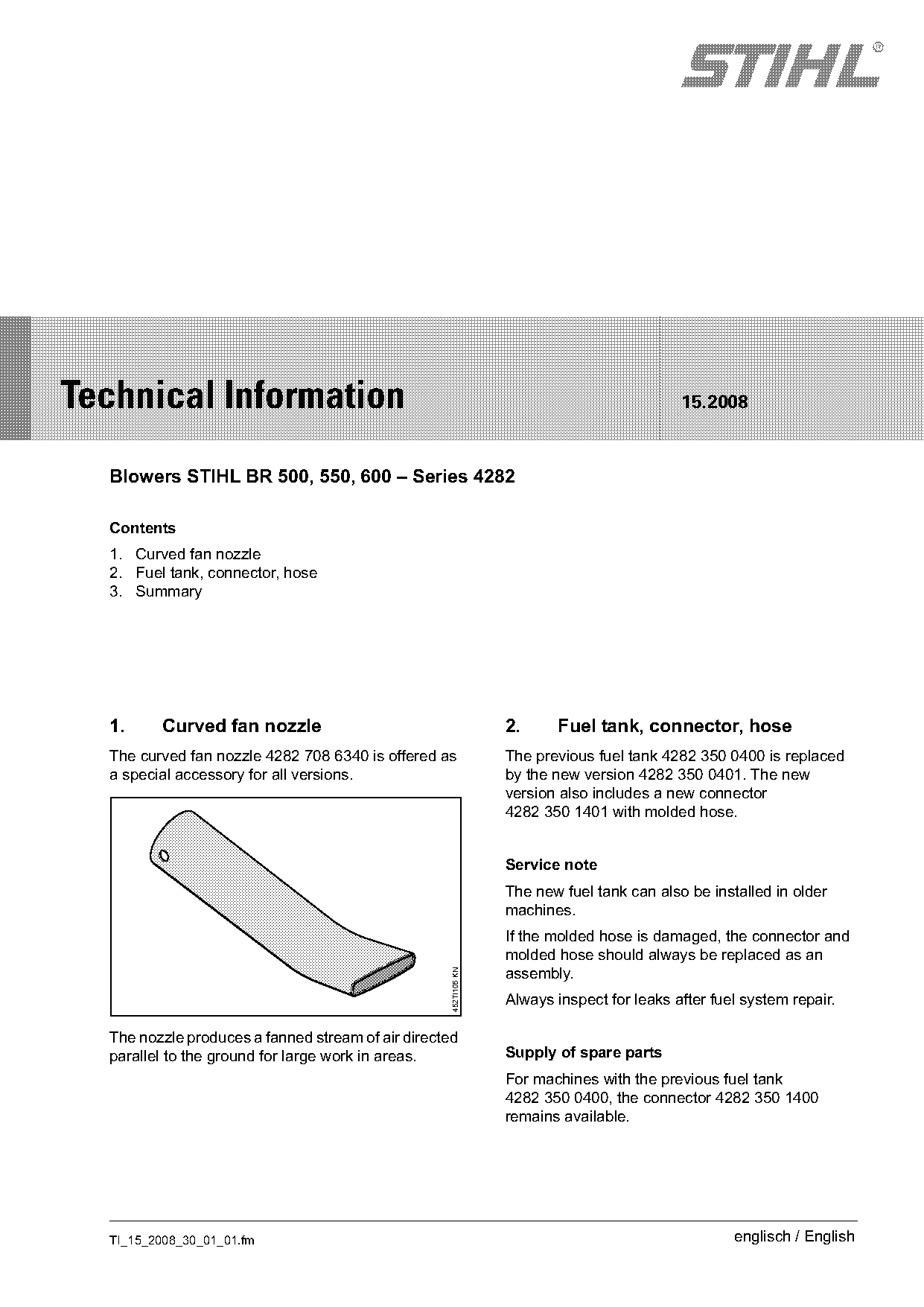 STIHL®

Technical Information 15.2008

Blowers STIHL BR 500, 550, 600 – Series 4282

Contents

1. Curved fan nozzle
2. Fuel tank, connector, hose
3. Summary

1. Curved fan nozzle

The curved fan nozzle 4282 708 6340 is offered as a special accessory for all versions.

452TI105 KN

The nozzle produces a fanned stream of air directed parallel to the ground for large work in areas.

2. Fuel tank, connector, hose

The previous fuel tank 4282 350 0400 is replaced by the new version 4282 350 0401. The new version also includes a new connector 4282 350 1401 with molded hose.

Service note

The new fuel tank can also be installed in older machines.

If the molded hose is damaged, the connector and molded hose should always be replaced as an assembly.

Always inspect for leaks after fuel system repair.

Supply of spare parts

For machines with the previous fuel tank 4282 350 0400, the connector 4282 350 1400 remains available.

TI_15_2008_30_01_01.fm

englisch / English